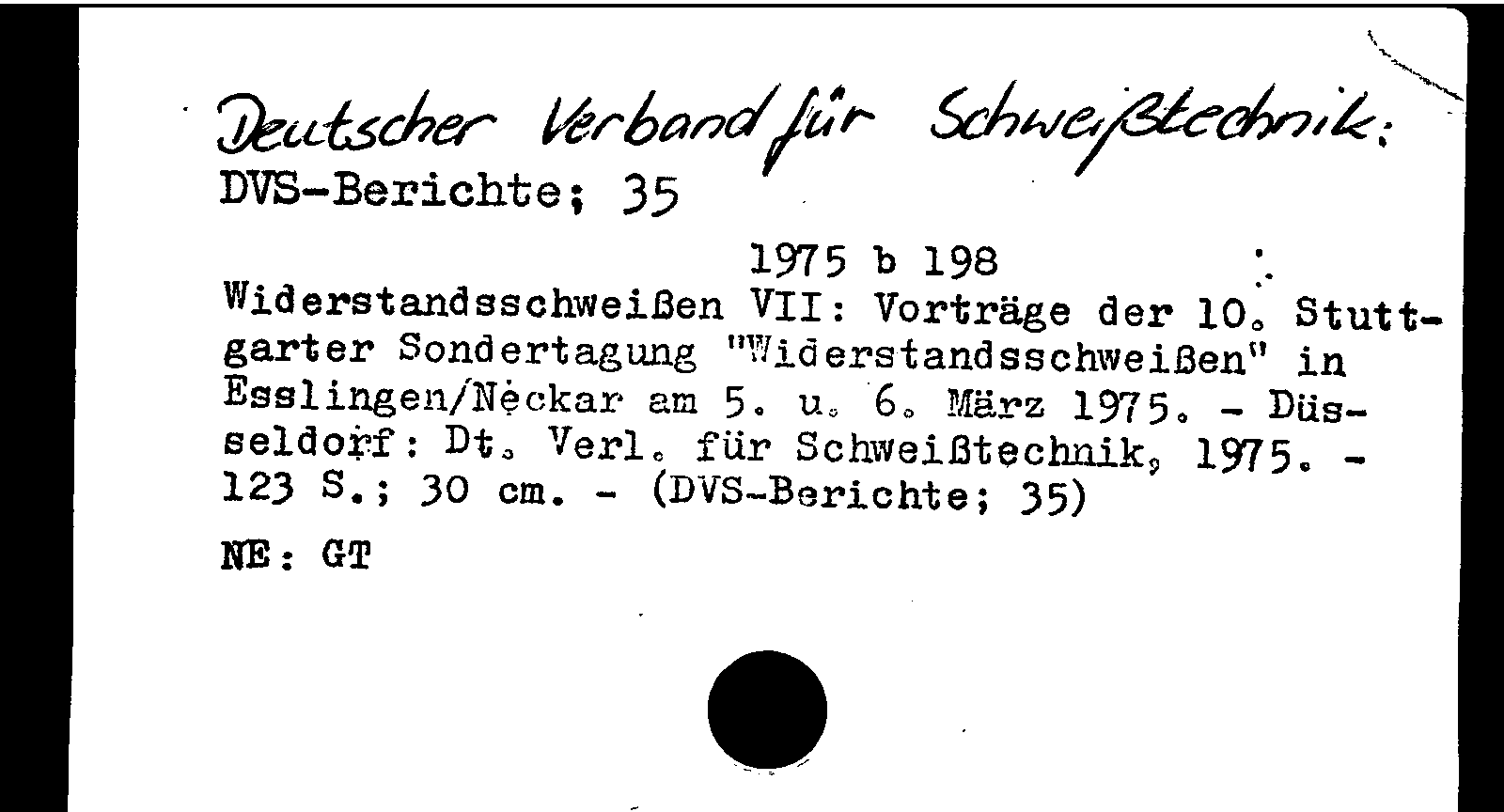 Deutscher Verband für Schweißtechnik:
DVS-Berichte; 35

1975 b 198

Widerstandsschweißen VII: Vorträge der 10. Stuttgarter Sondertagung "Widerstandsschweißen" in Esslingen/Neckar am 5. u. 6. März 1975. - Düsseldorf: Dt. Verl. für Schweißtechnik, 1975. - 123 S.; 30 cm. - (DVS-Berichte; 35)

NE: GT